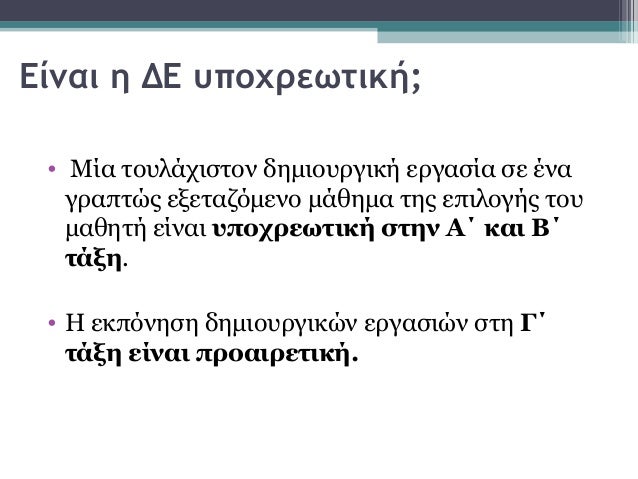 Είναι η ΔΕ υποχρεωτική;

• Μία τουλάχιστον δημιουργική εργασία σε ένα γραπτώς εξεταζόμενο μάθημα της επιλογής του μαθητή είναι υποχρεωτική στην Α΄ και Β΄ τάξη.

• Η εκπόνηση δημιουργικών εργασιών στη Γ΄ τάξη είναι προαιρετική.